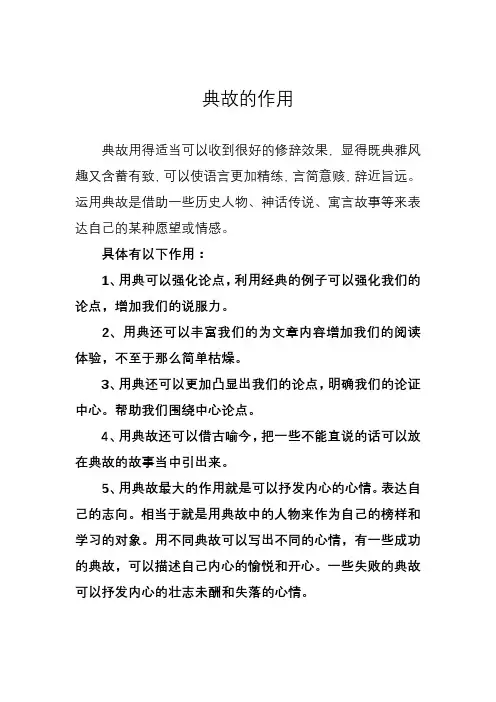 典故的作用

典故用得适当可以收到很好的修辞效果，显得既典雅风趣又含蓄有致，可以使语言更加精练，言简意赅，辞近旨远。运用典故是借助一些历史人物、神话传说、寓言故事等来表达自己的某种愿望或情感。

具体有以下作用：

1、用典可以强化论点，利用经典的例子可以强化我们的论点，增加我们的说服力。

2、用典还可以丰富我们的为文章内容增加我们的阅读体验，不至于那么简单枯燥。

3、用典还可以更加凸显出我们的论点，明确我们的论证中心。帮助我们围绕中心论点。

4、用典故还可以借古喻今，把一些不能直说的话可以放在典故的故事当中引出来。

5、用典故最大的作用就是可以抒发内心的心情。表达自己的志向。相当于就是用典故中的人物来作为自己的榜样和学习的对象。用不同典故可以写出不同的心情，有一些成功的典故，可以描述自己内心的愉悦和开心。一些失败的典故可以抒发内心的壮志未酬和失落的心情。